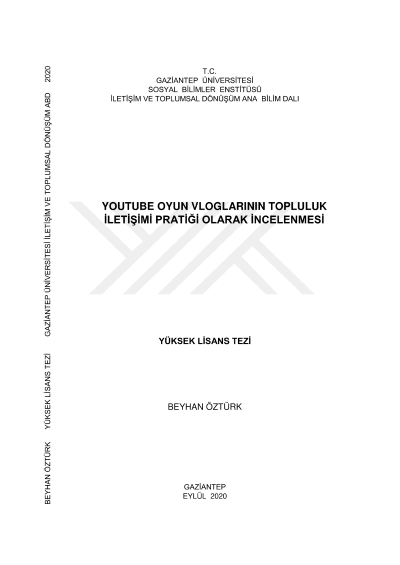 T.C.
GAZİANTEP ÜNİVERSİTESİ
SOSYAL BİLİMLER ENSTİTÜSÜ
İLETİŞİM VE TOPLUMSAL DÖNÜŞÜM ANA BİLİM DALI

YOUTUBE OYUN VLOGLARININ TOPLULUK İLETİŞİMİ PRATİĞİ OLARAK İNCELENMESİ

YÜKSEK LİSANS TEZİ

BEYHAN ÖZTÜRK

GAZİANTEP
EYLÜL 2020

BEYHAN ÖZTÜRK YÜKSEK LİSANS TEZİ GAZİANTEP ÜNİVERSİTESİ İLETİŞİM VE TOPLUMSAL DÖNÜŞÜM ABD 2020